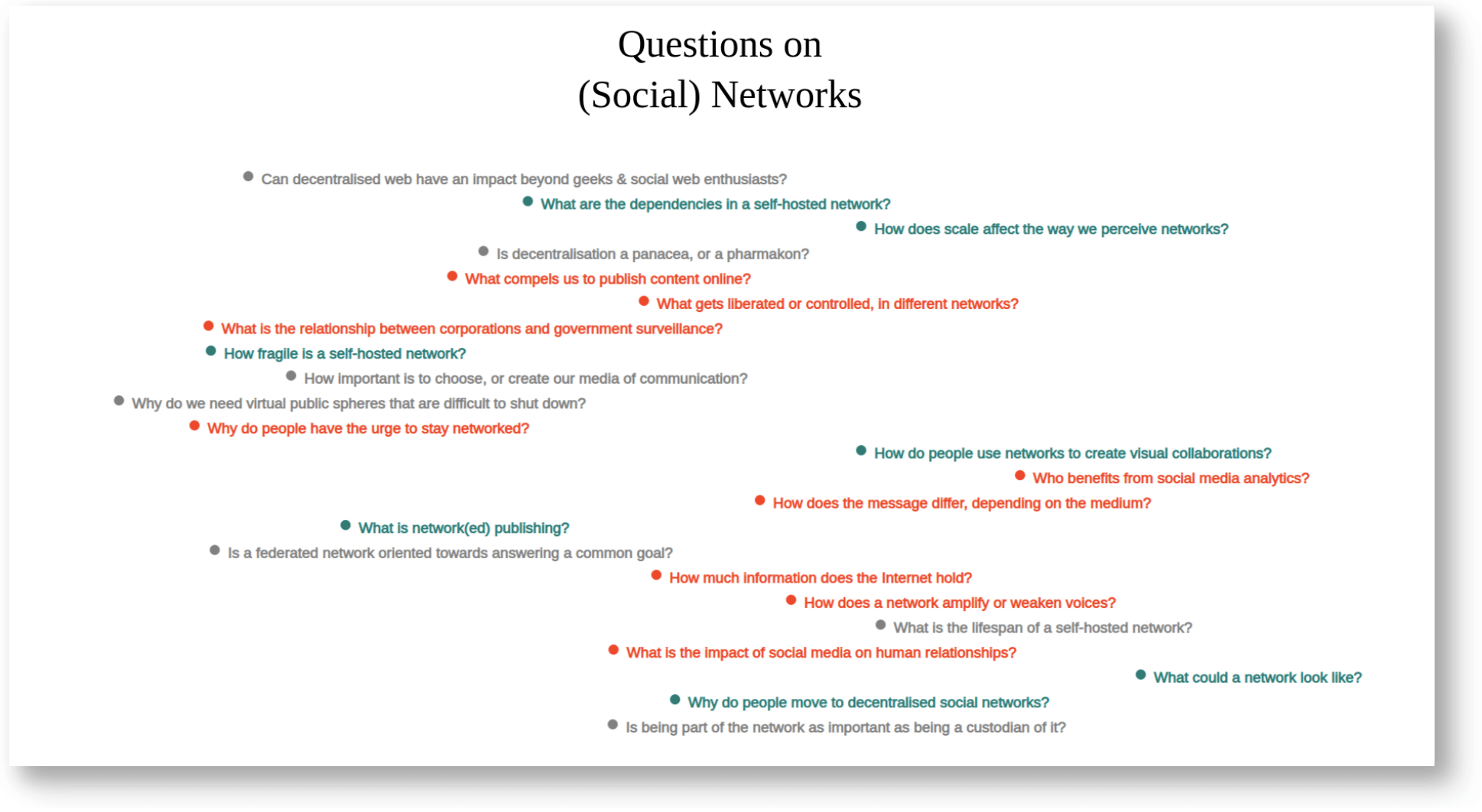 Questions on
(Social) Networks

Can decentralised web have an impact beyond geeks & social web enthusiasts?

What are the dependencies in a self-hosted network?

How does scale affect the way we perceive networks?

Is decentralisation a panacea, or a pharmakon?

What compels us to publish content online?

What gets liberated or controlled, in different networks?

What is the relationship between corporations and government surveillance?

How fragile is a self-hosted network?

How important is to choose, or create our media of communication?

Why do we need virtual public spheres that are difficult to shut down?

Why do people have the urge to stay networked?

How do people use networks to create visual collaborations?

Who benefits from social media analytics?

How does the message differ, depending on the medium?

What is network(ed) publishing?

Is a federated network oriented towards answering a common goal?

How much information does the Internet hold?

How does a network amplify or weaken voices?

What is the lifespan of a self-hosted network?

What is the impact of social media on human relationships?

What could a network look like?

Why do people move to decentralised social networks?

Is being part of the network as important as being a custodian of it?